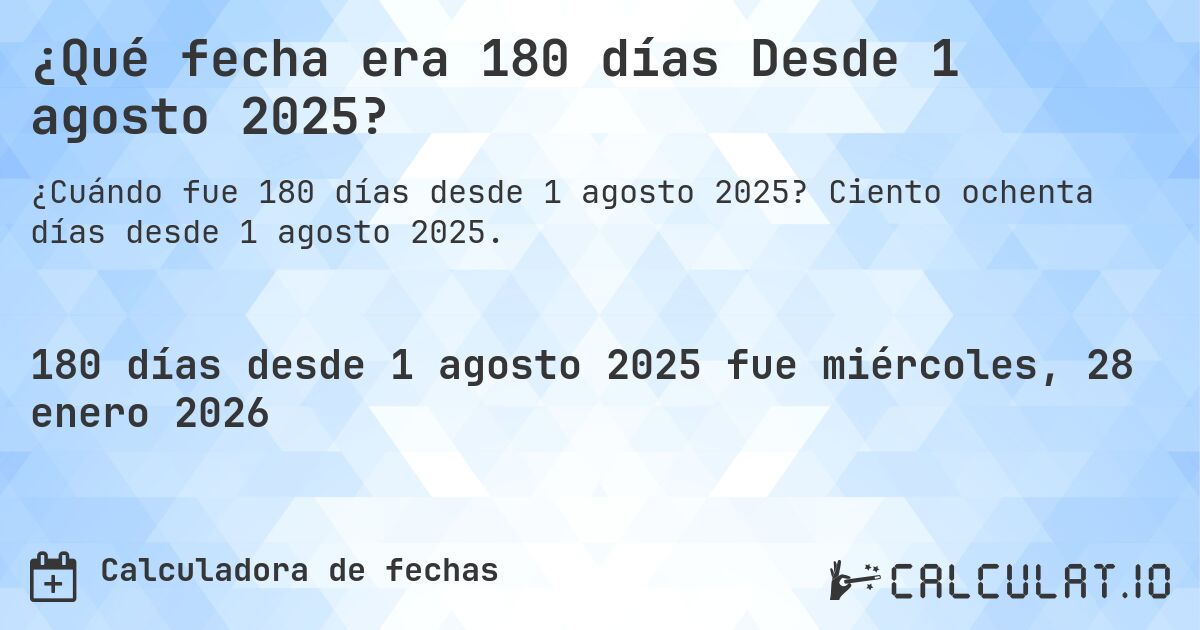 ¿Qué fecha era 180 días Desde 1 agosto 2025?

¿Cuándo fue 180 días desde 1 agosto 2025? Ciento ochenta días desde 1 agosto 2025.

180 días desde 1 agosto 2025 fue miércoles, 28 enero 2026

Calculadora de fechas

CALCULAT.IO